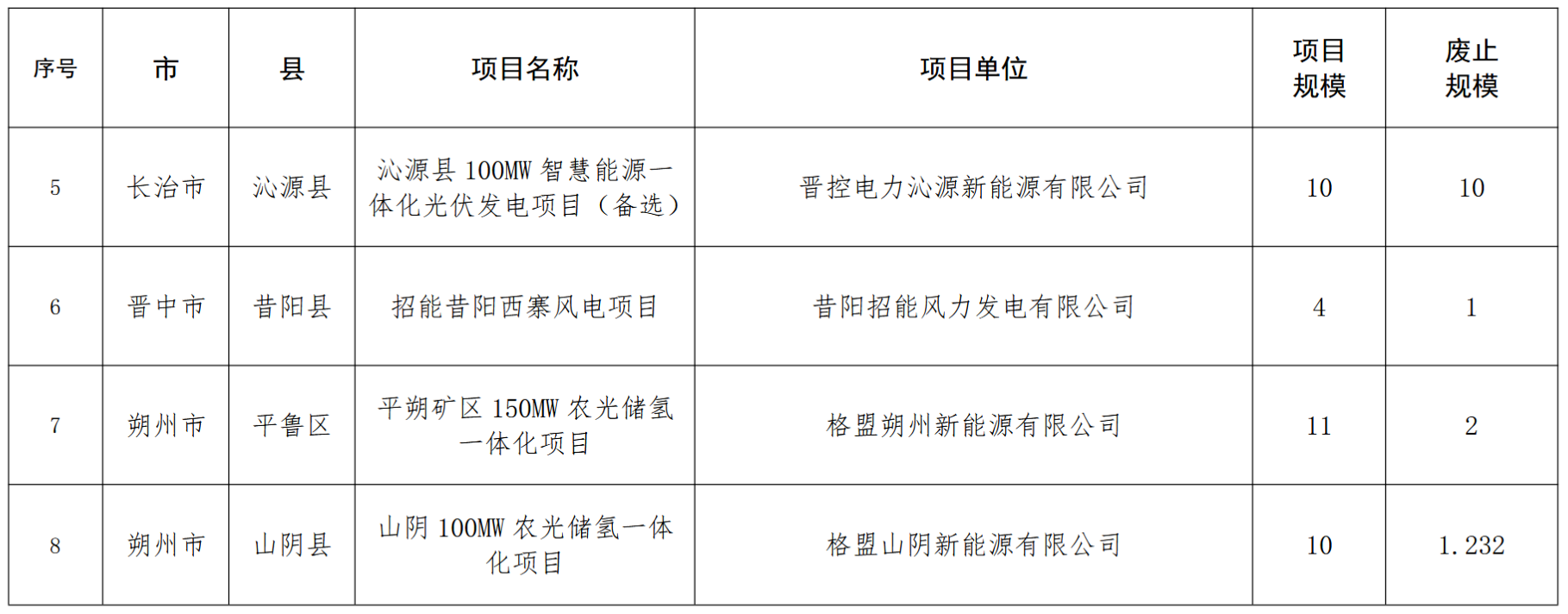 | 序号 | 市 | 县 | 项目名称 | 项目单位 | 项目规模 | 废止规模 |
|---|---|---|---|---|---|---|
| 5 | 长治市 | 沁源县 | 沁源县100MW智慧能源一体化光伏发电项目（备选） | 晋控电力沁源新能源有限公司 | 10 | 10 |
| 6 | 晋中市 | 昔阳县 | 招能昔阳西寨风电项目 | 昔阳招能风力发电有限公司 | 4 | 1 |
| 7 | 朔州市 | 平鲁区 | 平朔矿区150MW农光储氢一体化项目 | 格盟朔州新能源有限公司 | 11 | 2 |
| 8 | 朔州市 | 山阴县 | 山阴100MW农光储氢一体化项目 | 格盟山阴新能源有限公司 | 10 | 1.232 |